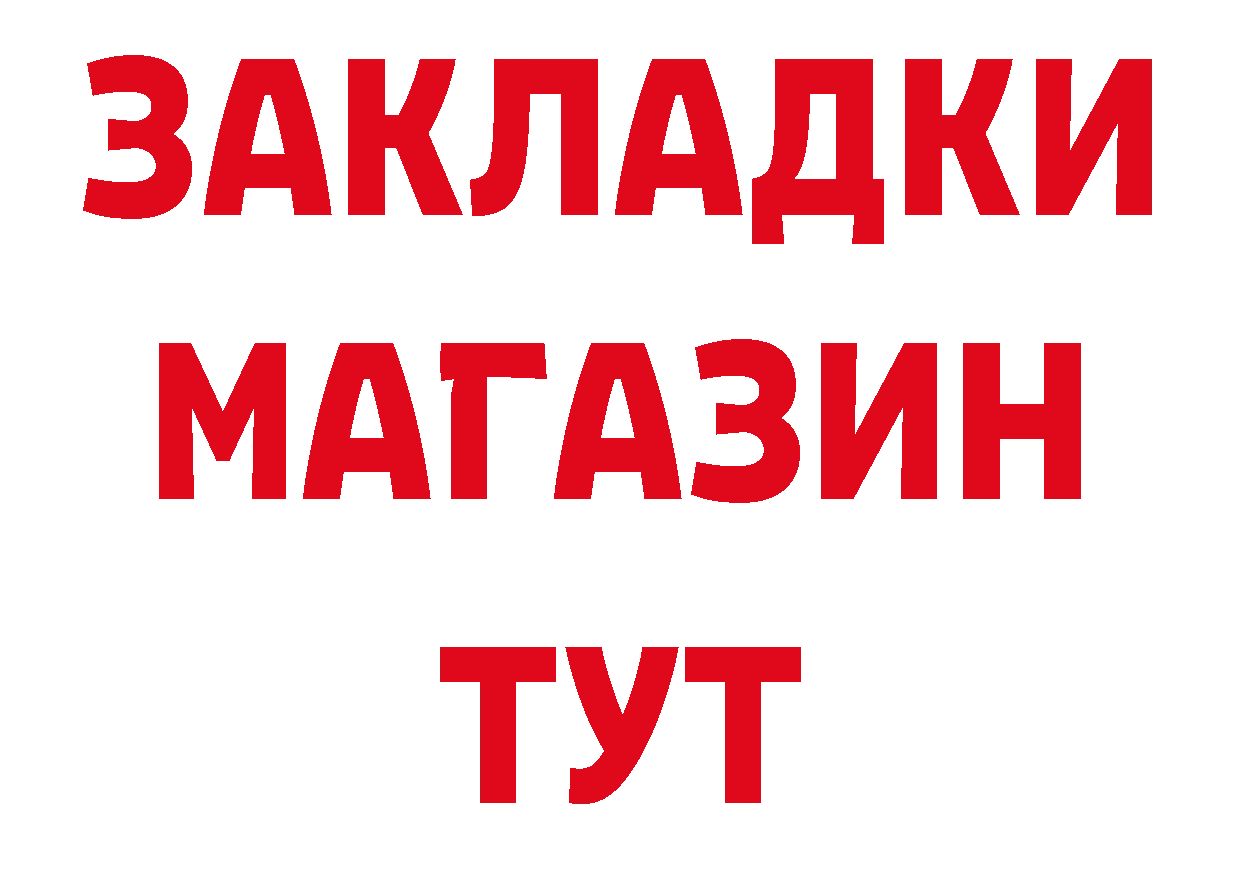 ЗАКЛАДКИ
МАГАЗИН
ТУТ